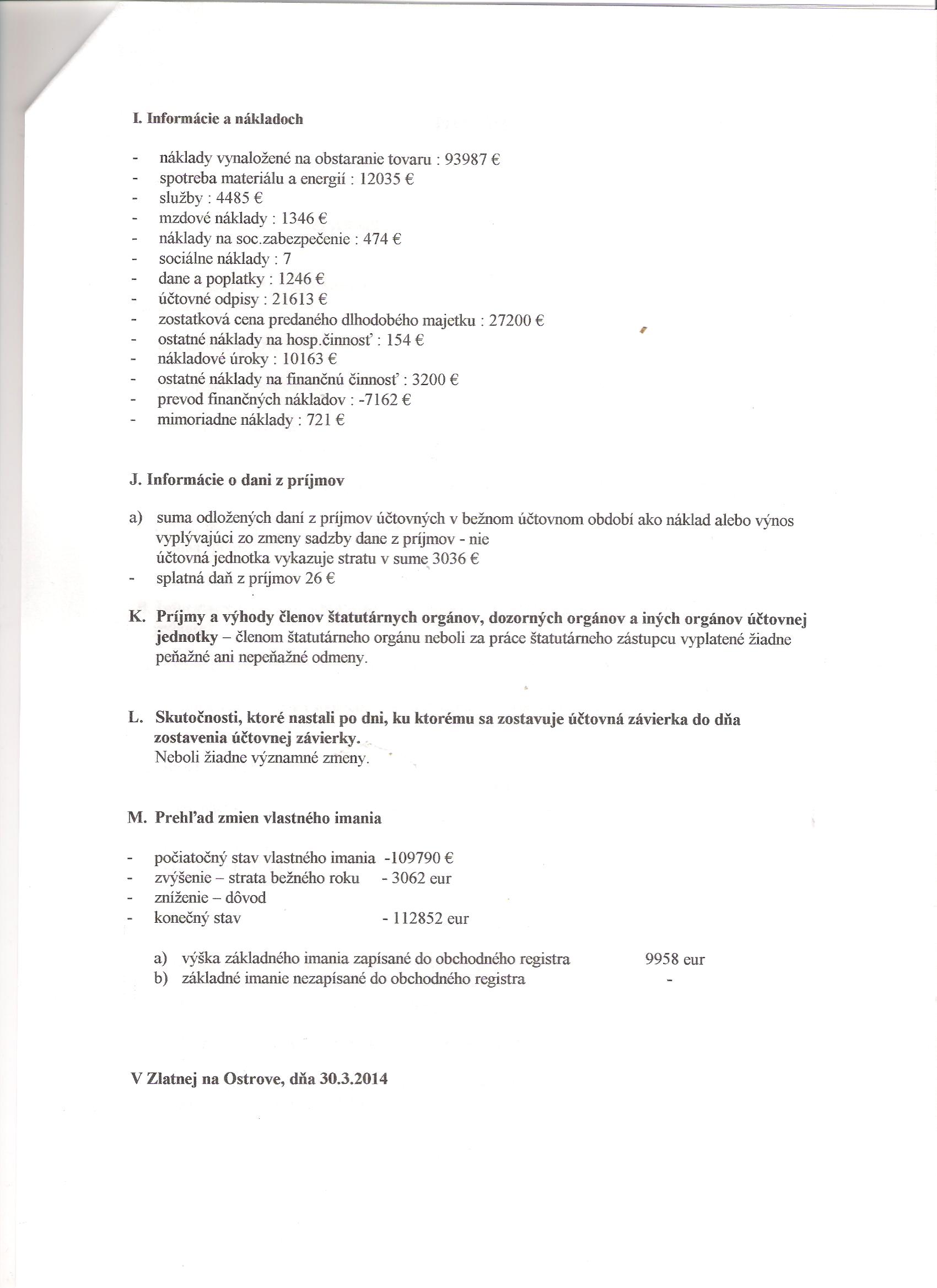 I. Informácie a nákladoch

- náklady vynaložené na obstaranie tovaru : 93987 €
- spotreba materiálu a energií : 12035 €
- služby : 4485 €
- mzdové náklady : 1346 €
- náklady na soc.zabezpečenie : 474 €
- sociálne náklady : 7
- dane a poplatky : 1246 €
- účtovné odpisy : 21613 €
- zostatková cena predaného dlhodobého majetku : 27200 €
- ostatné náklady na hosp.činnosť : 154 €
- nákladové úroky : 10163 €
- ostatné náklady na finančnú činnosť : 3200 €
- prevod finančných nákladov : -7162 €
- mimoriadne náklady : 721 €

J. Informácie o dani z príjmov

a) suma odložených daní z príjmov účtovných v bežnom účtovnom období ako náklad alebo výnos vyplývajúci zo zmeny sadzby dane z príjmov - nie
účtovná jednotka vykazuje stratu v sume 3036 €
- splatná daň z príjmov 26 €

K. Príjmy a výhody členov štatutárnych orgánov, dozorných orgánov a iných orgánov účtovnej jednotky – členom štatutárneho orgánu neboli za práce štatutárneho zástupcu vyplatené žiadne peňažné ani nepeňažné odmeny.

L. Skutočnosti, ktoré nastali po dni, ku ktorému sa zostavuje účtovná závierka do dňa zostavenia účtovnej závierky.
Neboli žiadne významné zmeny.

M. Prehľad zmien vlastného imania

- počiatočný stav vlastného imania -109790 €
- zvýšenie – strata bežného roku - 3062 eur
- zníženie – dôvod
- konečný stav - 112852 eur

a) výška základného imania zapísané do obchodného registra 9958 eur
b) základné imanie nezapísané do obchodného registra -

V Zlatnej na Ostrove, dňa 30.3.2014